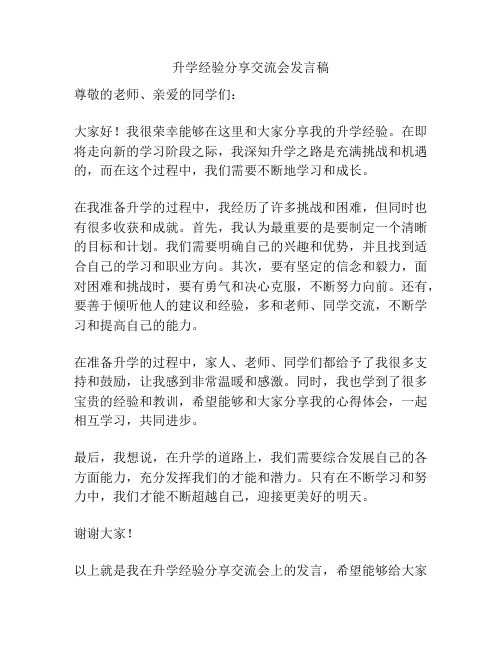 升学经验分享交流会发言稿

尊敬的老师、亲爱的同学们：

大家好！我很荣幸能够在这里和大家分享我的升学经验。在即将走向新的学习阶段之际，我深知升学之路是充满挑战和机遇的，而在这个过程中，我们需要不断地学习和成长。

在我准备升学的过程中，我经历了许多挑战和困难，但同时也有很多收获和成就。首先，我认为最重要的是要制定一个清晰的目标和计划。我们需要明确自己的兴趣和优势，并且找到适合自己的学习和职业方向。其次，要有坚定的信念和毅力，面对困难和挑战时，要有勇气和决心克服，不断努力向前。还有，要善于倾听他人的建议和经验，多和老师、同学交流，不断学习和提高自己的能力。

在准备升学的过程中，家人、老师、同学们都给予了我很多支持和鼓励，让我感到非常温暖和感激。同时，我也学到了很多宝贵的经验和教训，希望能够和大家分享我的心得体会，一起相互学习，共同进步。

最后，我想说，在升学的道路上，我们需要综合发展自己的各方面能力，充分发挥我们的才能和潜力。只有在不断学习和努力中，我们才能不断超越自己，迎接更美好的明天。

谢谢大家！

以上就是我在升学经验分享交流会上的发言，希望能够给大家